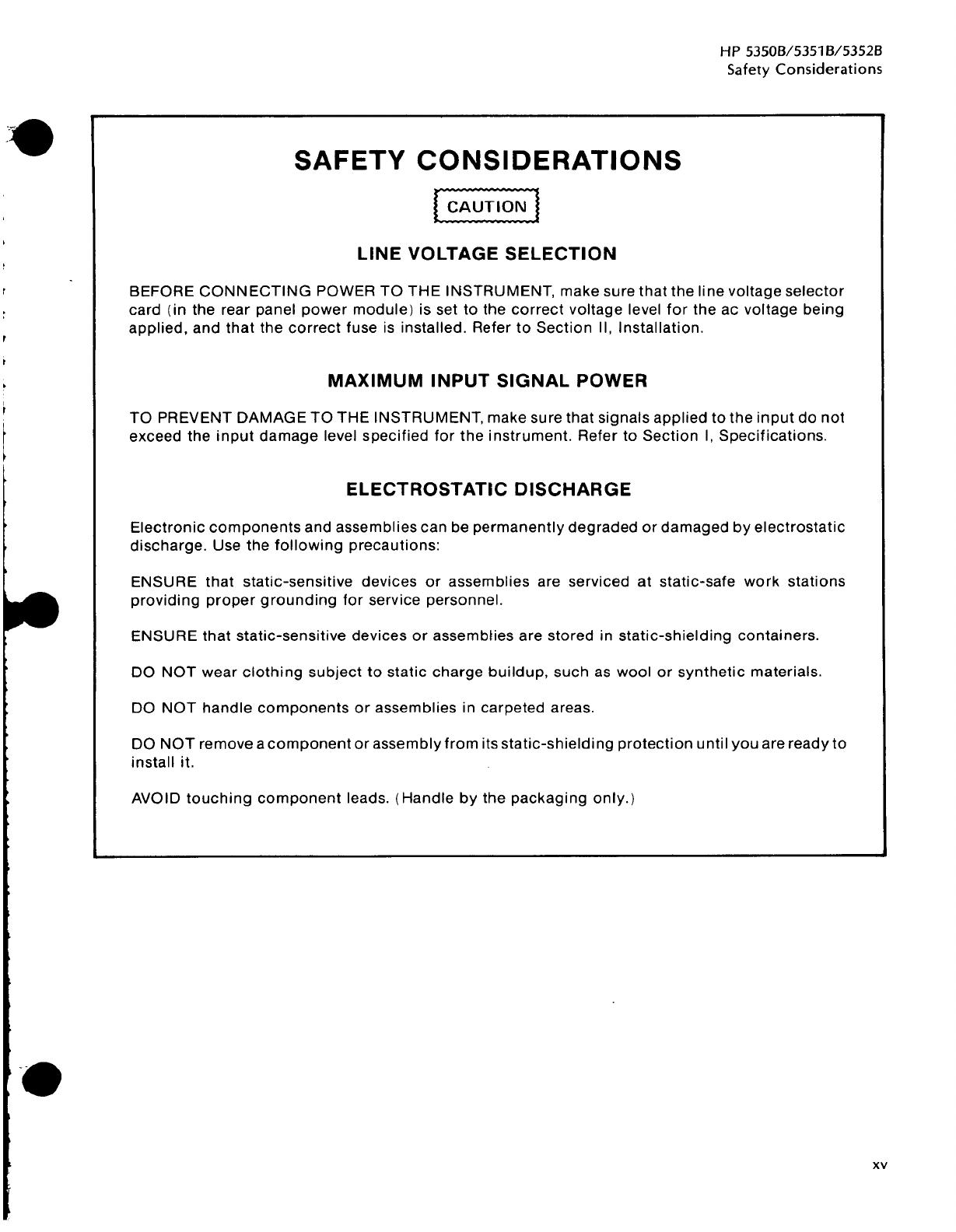 HP 5350B/5351B/5352B
Safety Considerations

SAFETY CONSIDERATIONS

CAUTION

LINE VOLTAGE SELECTION

BEFORE CONNECTING POWER TO THE INSTRUMENT, make sure that the line voltage selector card (in the rear panel power module) is set to the correct voltage level for the ac voltage being applied, and that the correct fuse is installed. Refer to Section II, Installation.

MAXIMUM INPUT SIGNAL POWER

TO PREVENT DAMAGE TO THE INSTRUMENT, make sure that signals applied to the input do not exceed the input damage level specified for the instrument. Refer to Section I, Specifications.

ELECTROSTATIC DISCHARGE

Electronic components and assemblies can be permanently degraded or damaged by electrostatic discharge. Use the following precautions:

ENSURE that static-sensitive devices or assemblies are serviced at static-safe work stations providing proper grounding for service personnel.

ENSURE that static-sensitive devices or assemblies are stored in static-shielding containers.

DO NOT wear clothing subject to static charge buildup, such as wool or synthetic materials.

DO NOT handle components or assemblies in carpeted areas.

DO NOT remove a component or assembly from its static-shielding protection until you are ready to install it.

AVOID touching component leads. (Handle by the packaging only.)

xv